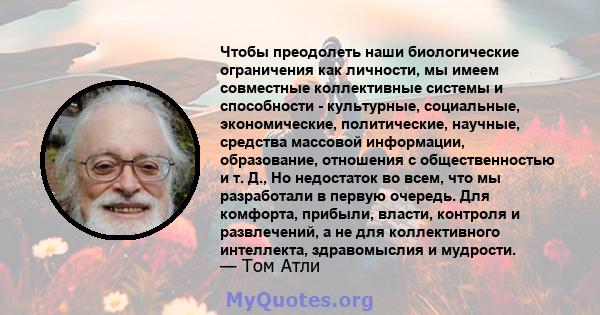 Чтобы преодолеть наши биологические ограничения как личности, мы имеем совместные коллективные системы и способности - культурные, социальные, экономические, политические, научные, средства массовой информации, образование, отношения с общественностью и т. Д., Но недостаток во всем, что мы разработали в первую очередь. Для комфорта, прибыли, власти, контроля и развлечений, а не для коллективного интеллекта, здравомыслия и мудрости.
— Том Атли

MyQuotes.org